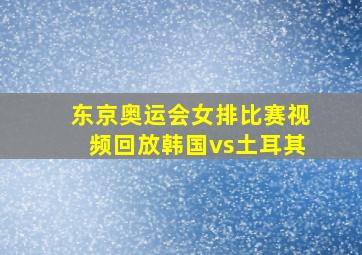 东京奥运会女排比赛视频回放韩国vs土耳其